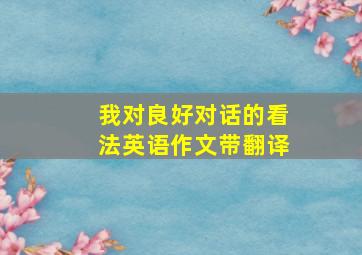 我对良好对话的看法英语作文带翻译